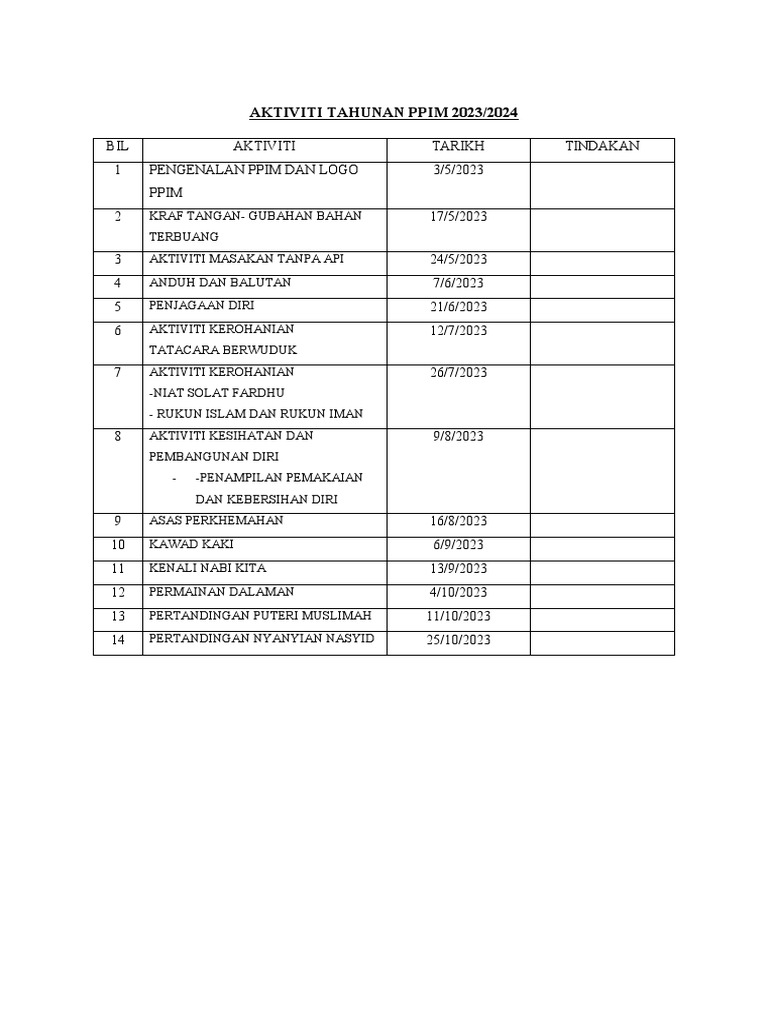 AKTIVITI TAHUNAN PPIM 2023/2024

| BIL | AKTIVITI | TARIKH | TINDAKAN |
|---|---|---|---|
| 1 | PENGENALAN PPIM DAN LOGO PPIM | 3/5/2023 | |
| 2 | KRAF TANGAN- GUBAHAN BAHAN TERBUANG | 17/5/2023 | |
| 3 | AKTIVITI MASAKAN TANPA API | 24/5/2023 | |
| 4 | ANDUH DAN BALUTAN | 7/6/2023 | |
| 5 | PENJAGAAN DIRI | 21/6/2023 | |
| 6 | AKTIVITI KEROHANIAN TATACARA BERWUDUK | 12/7/2023 | |
| 7 | AKTIVITI KEROHANIAN -NIAT SOLAT FARDHU - RUKUN ISLAM DAN RUKUN IMAN | 26/7/2023 | |
| 8 | AKTIVITI KESIHATAN DAN PEMBANGUNAN DIRI - -PENAMPILAN PEMAKAIAN DAN KEBERSIHAN DIRI | 9/8/2023 | |
| 9 | ASAS PERKHEMAHAN | 16/8/2023 | |
| 10 | KAWAD KAKI | 6/9/2023 | |
| 11 | KENALI NABI KITA | 13/9/2023 | |
| 12 | PERMAINAN DALAMAN | 4/10/2023 | |
| 13 | PERTANDINGAN PUTERI MUSLIMAH | 11/10/2023 | |
| 14 | PERTANDINGAN NYANYIAN NASYID | 25/10/2023 | |